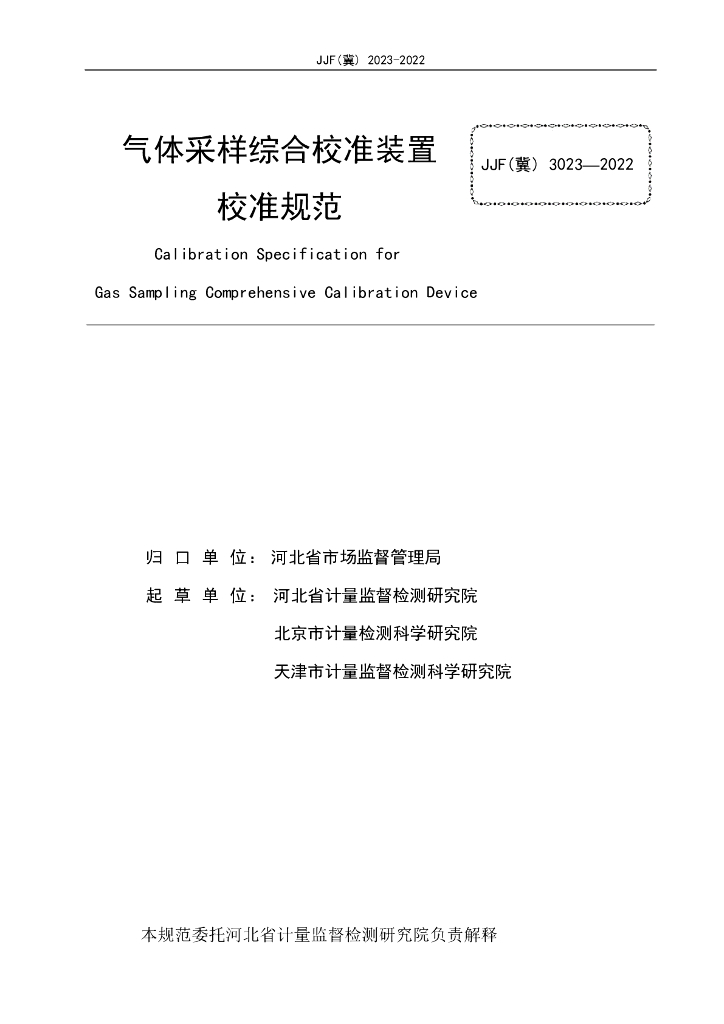 JJF(冀) 2023-2022

气体采样综合校准装置
校准规范

JJF(冀) 3023—2022

Calibration Specification for
Gas Sampling Comprehensive Calibration Device

归 口 单 位： 河北省市场监督管理局
起 草 单 位： 河北省计量监督检测研究院
北京市计量检测科学研究院
天津市计量监督检测科学研究院

本规范委托河北省计量监督检测研究院负责解释